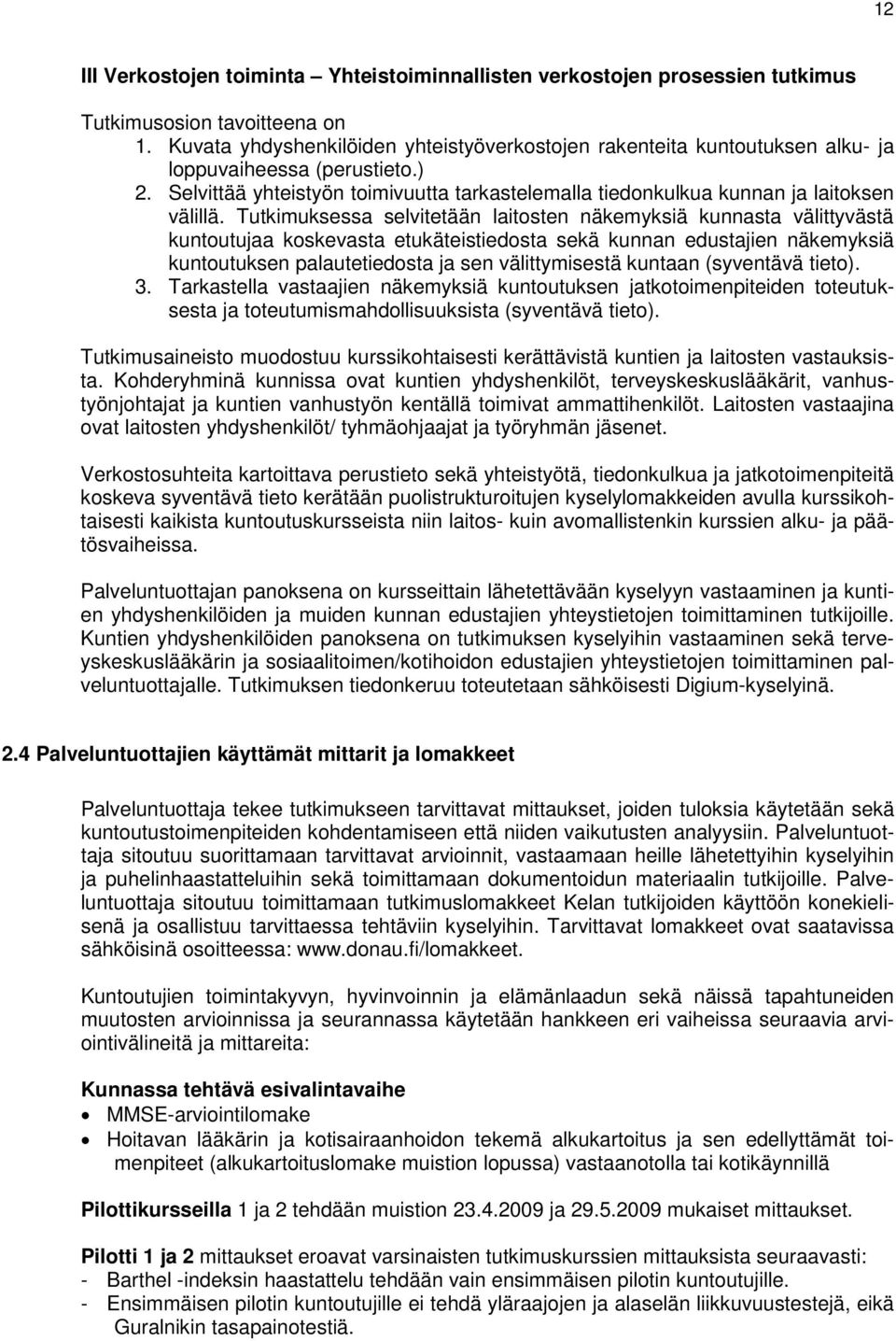 12

III Verkostojen toiminta – Yhteistoiminnallisten verkostojen prosessien tutkimus

Tutkimusosion tavoitteena on
1. Kuvata yhdyshenkilöiden yhteistyöverkostojen rakenteita kuntoutuksen alku- ja loppuvaiheessa (perustieto.)
2. Selvittää yhteistyön toimivuutta tarkastelemalla tiedonkulkua kunnan ja laitoksen välillä. Tutkimuksessa selvitetään laitosten näkemyksiä kunnasta välittyvästä kuntoutujaa koskevasta etukäteistiedosta sekä kunnan edustajien näkemyksiä kuntoutuksen palautetiedosta ja sen välittymisestä kuntaan (syventävä tieto).
3. Tarkastella vastaajien näkemyksiä kuntoutuksen jatkotoimenpiteiden toteutuksesta ja toteutumismahdollisuuksista (syventävä tieto).

Tutkimusaineisto muodostuu kurssikohtaisesti kerättävistä kuntien ja laitosten vastauksista. Kohderyhminä kunnissa ovat kuntien yhdyshenkilöt, terveyskeskuslääkärit, vanhustyönjohtajat ja kuntien vanhustyön kentällä toimivat ammattihenkilöt. Laitosten vastaajina ovat laitosten yhdyshenkilöt/ tyhmäohjaajat ja työryhmän jäsenet.

Verkostosuhteita kartoittava perustieto sekä yhteistyötä, tiedonkulkua ja jatkotoimenpiteitä koskeva syventävä tieto kerätään puolistrukturoitujen kyselylomakkeiden avulla kurssikohtaisesti kaikista kuntoutuskursseista niin laitos- kuin avomallistenkin kurssien alku- ja päätösvaiheissa.

Palveluntuottajan panoksena on kursseittain lähetettävään kyselyyn vastaaminen ja kuntien yhdyshenkilöiden ja muiden kunnan edustajien yhteystietojen toimittaminen tutkijoille. Kuntien yhdyshenkilöiden panoksena on tutkimuksen kyselyihin vastaaminen sekä terveyskeskuslääkärin ja sosiaalitoimen/kotihoidon edustajien yhteystietojen toimittaminen palveluntuottajalle. Tutkimuksen tiedonkeruu toteutetaan sähköisesti Digium-kyselyinä.

2.4 Palveluntuottajien käyttämät mittarit ja lomakkeet

Palveluntuottaja tekee tutkimukseen tarvittavat mittaukset, joiden tuloksia käytetään sekä kuntoutustoimenpiteiden kohdentamiseen että niiden vaikutusten analyysiin. Palveluntuottaja sitoutuu suorittamaan tarvittavat arvioinnit, vastaamaan heille lähetettyihin kyselyihin ja puhelinhaastatteluihin sekä toimittamaan dokumentoidun materiaalin tutkijoille. Palveluntuottaja sitoutuu toimittamaan tutkimuslomakkeet Kelan tutkijoiden käyttöön konekielisenä ja osallistuu tarvittaessa tehtäviin kyselyihin. Tarvittavat lomakkeet ovat saatavissa sähköisinä osoitteessa: www.donau.fi/lomakkeet.

Kuntoutujien toimintakyvyn, hyvinvoinnin ja elämänlaadun sekä näissä tapahtuneiden muutosten arvioinnissa ja seurannassa käytetään hankkeen eri vaiheissa seuraavia arviointivälineitä ja mittareita:

Kunnassa tehtävä esivalintavaihe
• MMSE-arviointilomake
• Hoitavan lääkärin ja kotisairaanhoidon tekemä alkukartoitus ja sen edellyttämät toimenpiteet (alkukartoituslomake muistion lopussa) vastaanotolla tai kotikäynnillä

Pilottikursseilla 1 ja 2 tehdään muistion 23.4.2009 ja 29.5.2009 mukaiset mittaukset.

Pilotti 1 ja 2 mittaukset eroavat varsinaisten tutkimuskurssien mittauksista seuraavasti:
- Barthel -indeksin haastattelu tehdään vain ensimmäisen pilotin kuntoutujille.
- Ensimmäisen pilotin kuntoutujille ei tehdä yläraajojen ja alaselän liikkuvuustestejä, eikä Guralnikin tasapainotestiä.